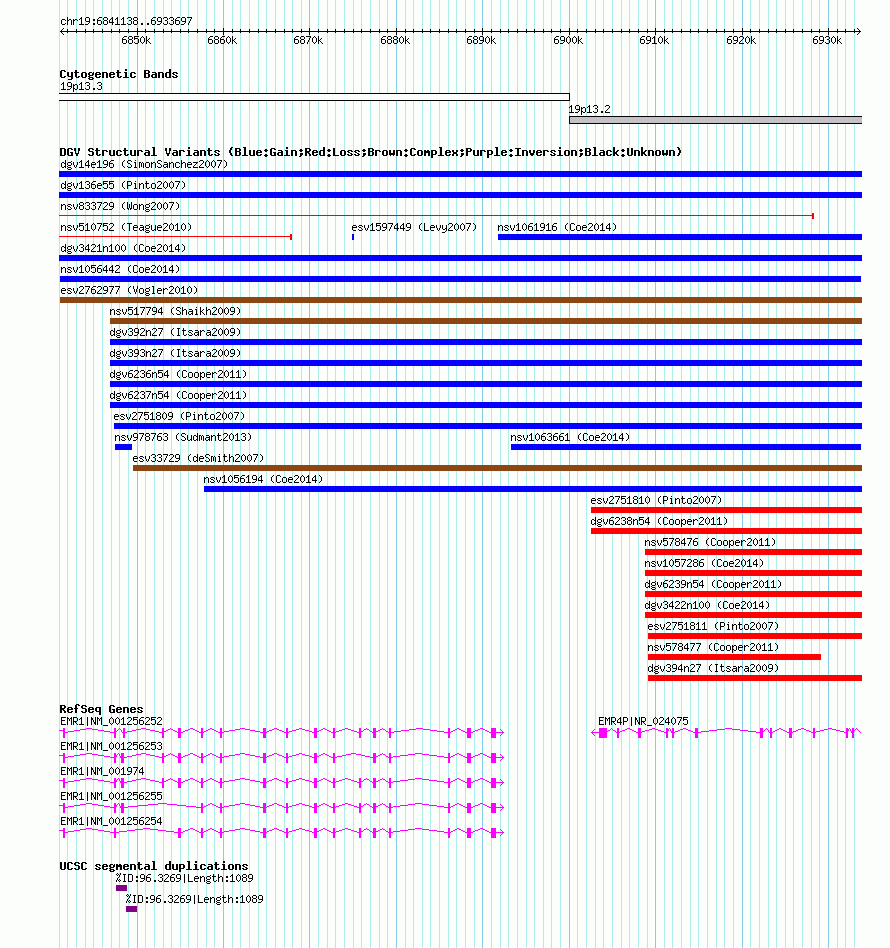 chr19:6841138..6933697

6850k 6860k 6870k 6880k 6890k 6900k 6910k 6920k 6930k

Cytogenetic Bands
19p13.3
19p13.2

DGV Structural Variants (Blue:Gain;Red:Loss;Brown:Complex;Purple:Inversion;Black:Unknown)
dgv14e196 (SimonSanchez2007)
dgv136e55 (Pinto2007)
nsv833729 (Wong2007)
nsv510752 (Teague2010)
esv1597449 (Levy2007)
nsv1061916 (Coe2014)
dgv3421n100 (Coe2014)
nsv1056442 (Coe2014)
esv2762977 (Vogler2010)
nsv517794 (Shaikh2009)
dgv392n27 (Itsara2009)
dgv393n27 (Itsara2009)
dgv6236n54 (Cooper2011)
dgv6237n54 (Cooper2011)
esv2751809 (Pinto2007)
nsv978763 (Sudmant2013)
nsv1063661 (Coe2014)
esv33729 (deSmith2007)
nsv1056194 (Coe2014)
esv2751810 (Pinto2007)
dgv6238n54 (Cooper2011)
nsv578476 (Cooper2011)
nsv1057286 (Coe2014)
dgv6239n54 (Cooper2011)
dgv3422n100 (Coe2014)
esv2751811 (Pinto2007)
nsv578477 (Cooper2011)
dgv394n27 (Itsara2009)

RefSeq Genes
EMR1|NM_001256252
EMR4P|NR_024075
EMR1|NM_001256253
EMR1|NM_001974
EMR1|NM_001256255
EMR1|NM_001256254

UCSC segmental duplications
%ID:96.3269|Length:1089
%ID:96.3269|Length:1089